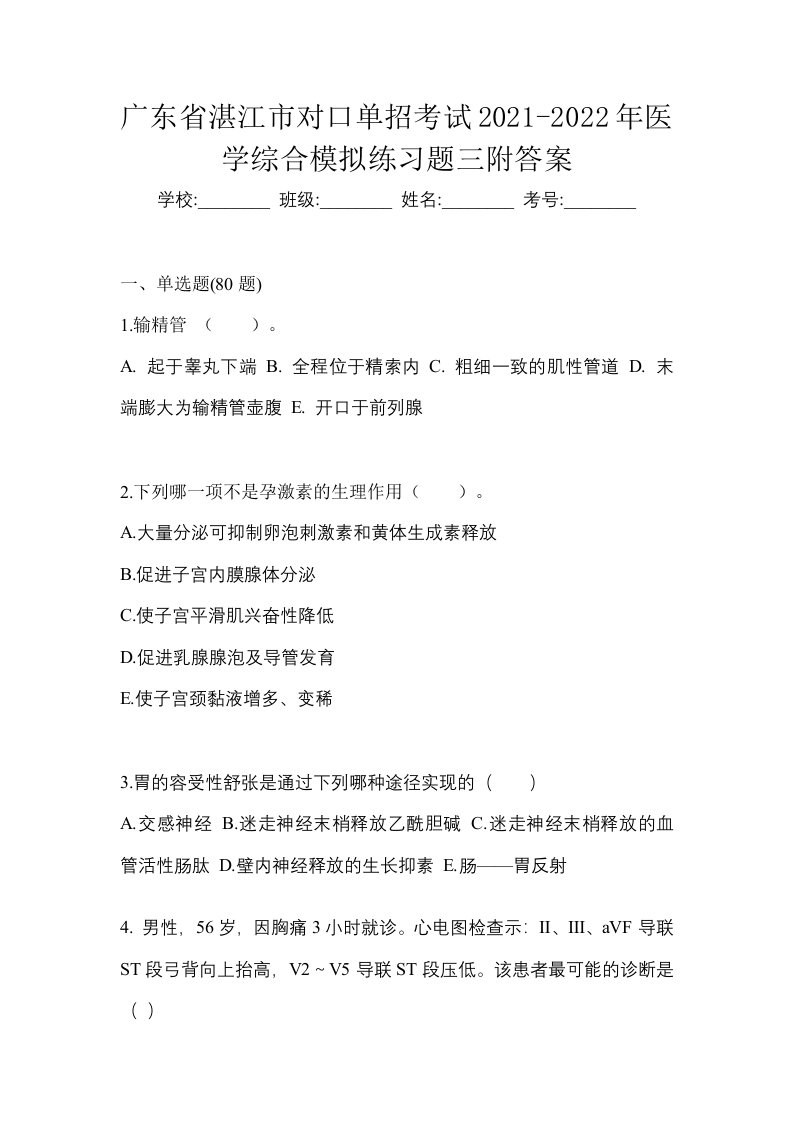 广东省湛江市对口单招考试2021-2022年医学综合模拟练习题三附答案

学校:________ 班级:________ 姓名:________ 考号:________

一、单选题(80 题)

1.输精管 （　　）。

A. 起于睾丸下端 B. 全程位于精索内 C. 粗细一致的肌性管道 D. 末端膨大为输精管壶腹 E. 开口于前列腺

2.下列哪一项不是孕激素的生理作用（　　）。

A.大量分泌可抑制卵泡刺激素和黄体生成素释放

B.促进子宫内膜腺体分泌

C.使子宫平滑肌兴奋性降低

D.促进乳腺腺泡及导管发育

E.使子宫颈黏液增多、变稀

3.胃的容受性舒张是通过下列哪种途径实现的（　　）

A.交感神经 B.迷走神经末梢释放乙酰胆碱 C.迷走神经末梢释放的血管活性肠肽 D.壁内神经释放的生长抑素 E.肠——胃反射

4. 男性，56 岁，因胸痛 3 小时就诊。心电图检查示：II、III、aVF 导联 ST 段弓背向上抬高，V2 ~ V5 导联 ST 段压低。该患者最可能的诊断是（ ）